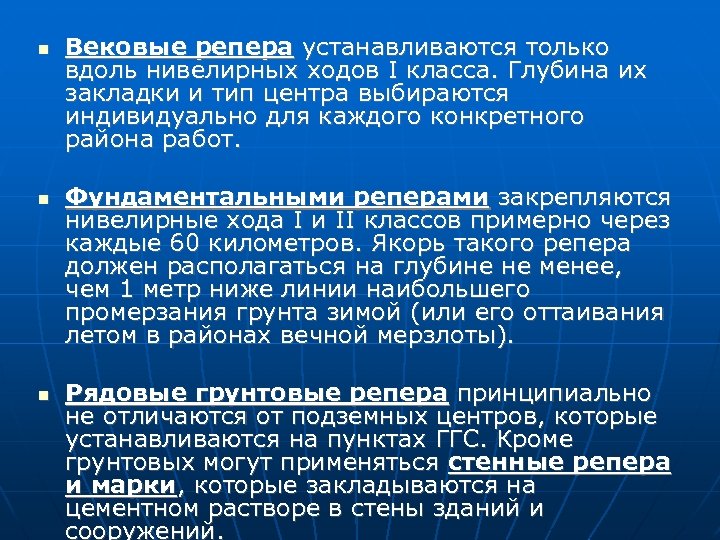 Вековые репера устанавливаются только вдоль нивелирных ходов I класса. Глубина их закладки и тип центра выбираются индивидуально для каждого конкретного района работ.

Фундаментальными реперами закрепляются нивелирные хода I и II классов примерно через каждые 60 километров. Якорь такого репера должен располагаться на глубине не менее, чем 1 метр ниже линии наибольшего промерзания грунта зимой (или его оттаивания летом в районах вечной мерзлоты).

Рядовые грунтовые репера принципиально не отличаются от подземных центров, которые устанавливаются на пунктах ГГС. Кроме грунтовых могут применяться стенные репера и марки, которые закладываются на цементном растворе в стены зданий и сооружений.